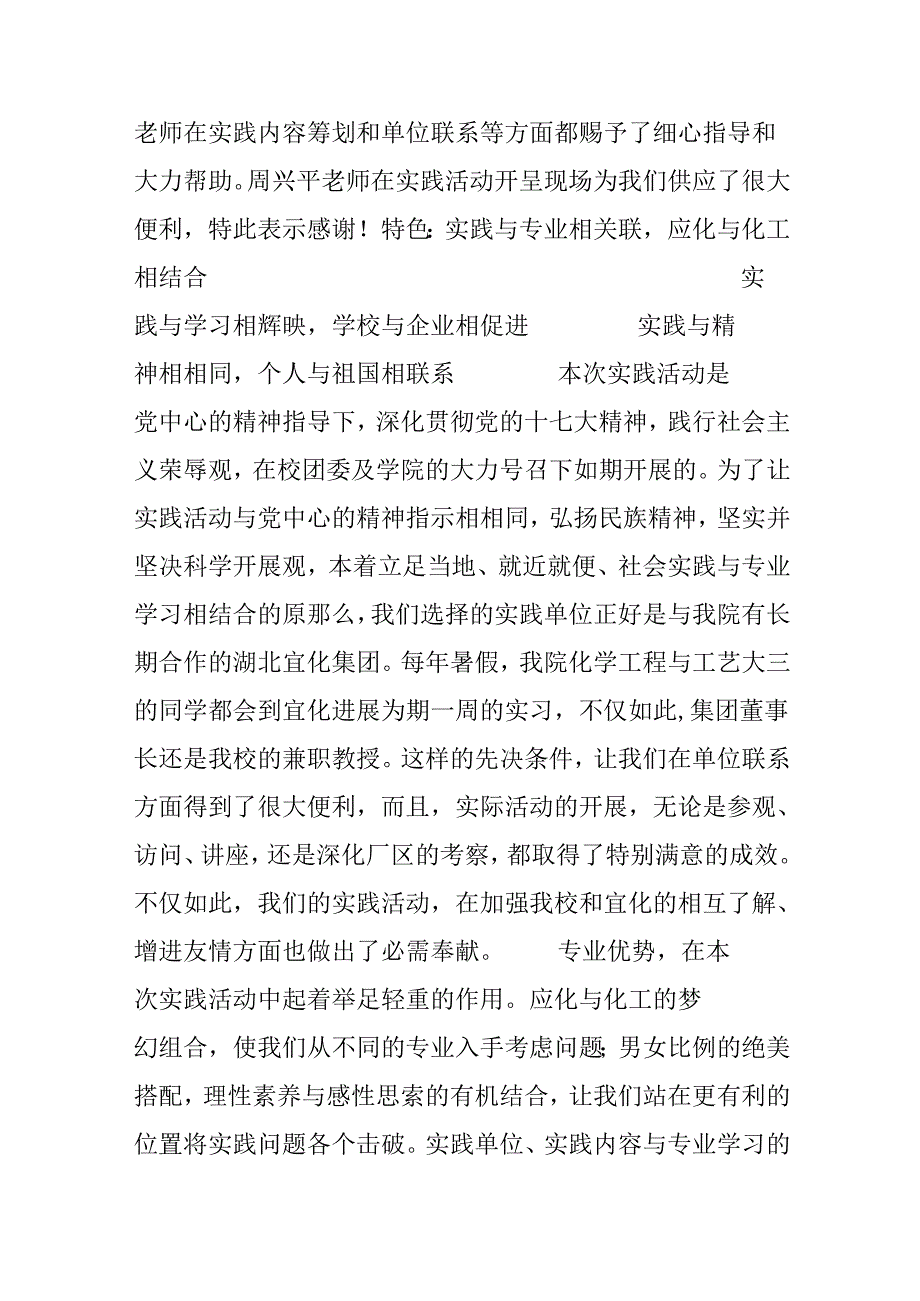 老师在实践内容筹划和单位联系等方面都赐予了细心指导和大力帮助。周兴平老师在实践活动开呈现场为我们供应了很大便利，特此表示感谢！特色：实践与专业相关联，应化与化工相结合 实践与学习相辉映，学校与企业相促进 实践与精神相相同，个人与祖国相联系 本次实践活动是党中心的精神指导下，深化贯彻党的十七大精神，践行社会主义荣辱观，在校团委及学院的大力号召下如期开展的。为了让实践活动与党中心的精神指示相相同，弘扬民族精神，坚实并坚决科学开展观，本着立足当地、就近就便、社会实践与专业学习相结合的原那么，我们选择的实践单位正好是与我院有长期合作的湖北宜化集团。每年暑假，我院化学工程与工艺大三的同学都会到宜化进展为期一周的实习，不仅如此，集团董事长还是我校的兼职教授。这样的先决条件，让我们在单位联系方面得到了很大便利，而且，实际活动的开展，无论是参观、访问、讲座，还是深化厂区的考察，都取得了特别满意的成效。不仅如此，我们的实践活动，在加强我校和宜化的相互了解、增进友情方面也做出了必需奉献。 专业优势，在本次实践活动中起着举足轻重的作用。应化与化工的梦幻组合，使我们从不同的专业入手考虑问题；男女比例的绝美搭配，理性素养与感性思索的有机结合，让我们站在更有利的位置将实践问题各个击破。实践单位、实践内容与专业学习的